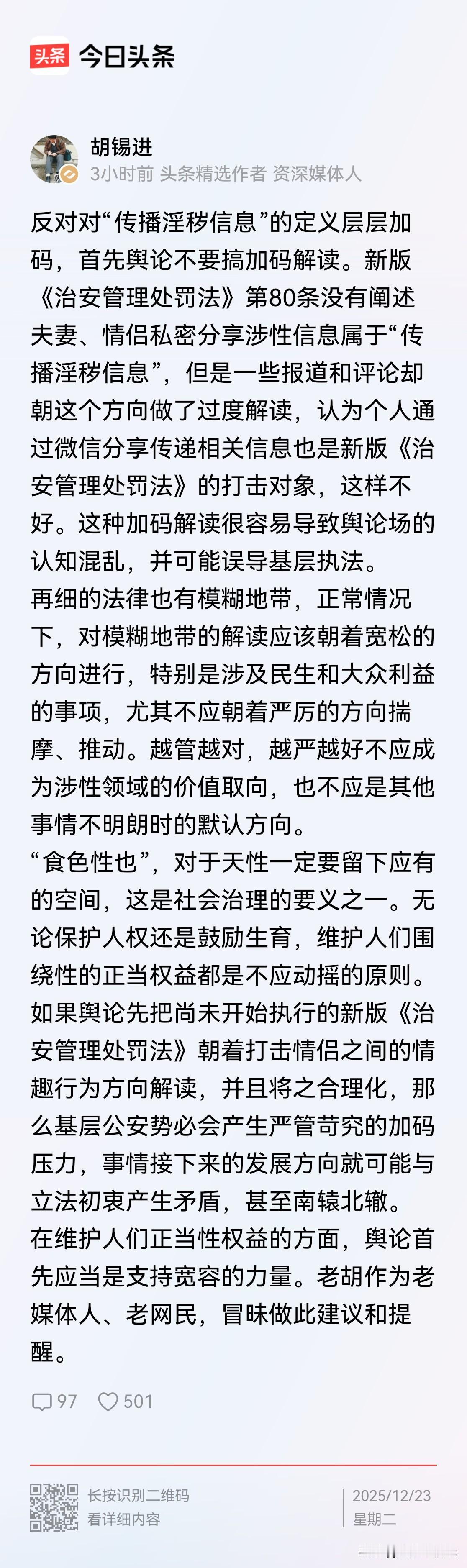 头条 今日头条

胡锡进
3小时前 头条精选作者 资深媒体人

反对对“传播淫秽信息”的定义层层加码，首先舆论不要搞加码解读。新版《治安管理处罚法》第80条没有阐述夫妻、情侣私密分享涉性信息属于“传播淫秽信息”，但是一些报道和评论却朝这个方向做了过度解读，认为个人通过微信分享传递相关信息也是新版《治安管理处罚法》的打击对象，这样不好。这种加码解读很容易导致舆论场的认知混乱，并可能误导基层执法。
再细的法律也有模糊地带，正常情况下，对模糊地带的解读应该朝着宽松的方向进行，特别是涉及民生和大众利益的事项，尤其不应朝着严厉的方向揣摩、推动。越管越对，越严越好不应成为涉性领域的价值取向，也不应是其他事情不明朗时的默认方向。
“食色性也”，对于天性一定要留下应有的空间，这是社会治理的要义之一。无论保护人权还是鼓励生育，维护人们围绕性的正当权益都是不应动摇的原则。如果舆论先把尚未开始执行的新版《治安管理处罚法》朝着打击情侣之间的情趣行为方向解读，并且将之合理化，那么基层公安势必会产生严管苛究的加码压力，事情接下来的发展方向就可能与立法初衷产生矛盾，甚至南辕北辙。
在维护人们正当性权益的方面，舆论首先应当是支持宽容的力量。老胡作为老媒体人、老网民，冒昧做此建议和提醒。

97 501

长按识别二维码
看详细内容

2025/12/23
星期二